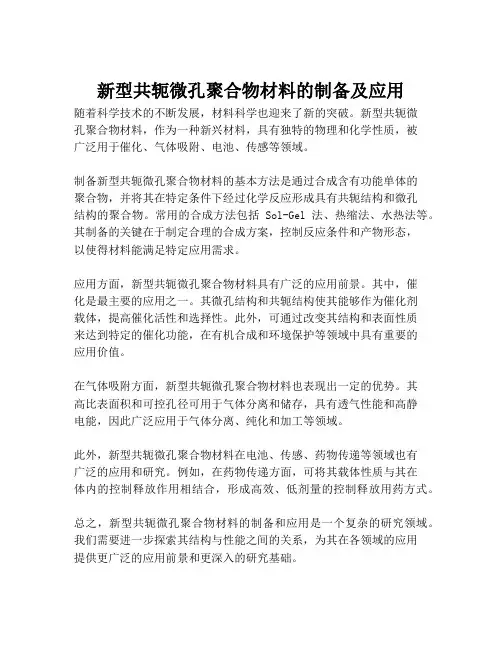 新型共轭微孔聚合物材料的制备及应用

随着科学技术的不断发展，材料科学也迎来了新的突破。新型共轭微孔聚合物材料，作为一种新兴材料，具有独特的物理和化学性质，被广泛用于催化、气体吸附、电池、传感等领域。

制备新型共轭微孔聚合物材料的基本方法是通过合成含有功能单体的聚合物，并将其在特定条件下经过化学反应形成具有共轭结构和微孔结构的聚合物。常用的合成方法包括 Sol-Gel 法、热缩法、水热法等。其制备的关键在于制定合理的合成方案，控制反应条件和产物形态，以使得材料能满足特定应用需求。

应用方面，新型共轭微孔聚合物材料具有广泛的应用前景。其中，催化是最主要的应用之一。其微孔结构和共轭结构使其能够作为催化剂载体，提高催化活性和选择性。此外，可通过改变其结构和表面性质来达到特定的催化功能，在有机合成和环境保护等领域中具有重要的应用价值。

在气体吸附方面，新型共轭微孔聚合物材料也表现出一定的优势。其高比表面积和可控孔径可用于气体分离和储存，具有透气性能和高静电能，因此广泛应用于气体分离、纯化和加工等领域。

此外，新型共轭微孔聚合物材料在电池、传感、药物传递等领域也有广泛的应用和研究。例如，在药物传递方面，可将其载体性质与其在体内的控制释放作用相结合，形成高效、低剂量的控制释放用药方式。

总之，新型共轭微孔聚合物材料的制备和应用是一个复杂的研究领域。我们需要进一步探索其结构与性能之间的关系，为其在各领域的应用提供更广泛的应用前景和更深入的研究基础。